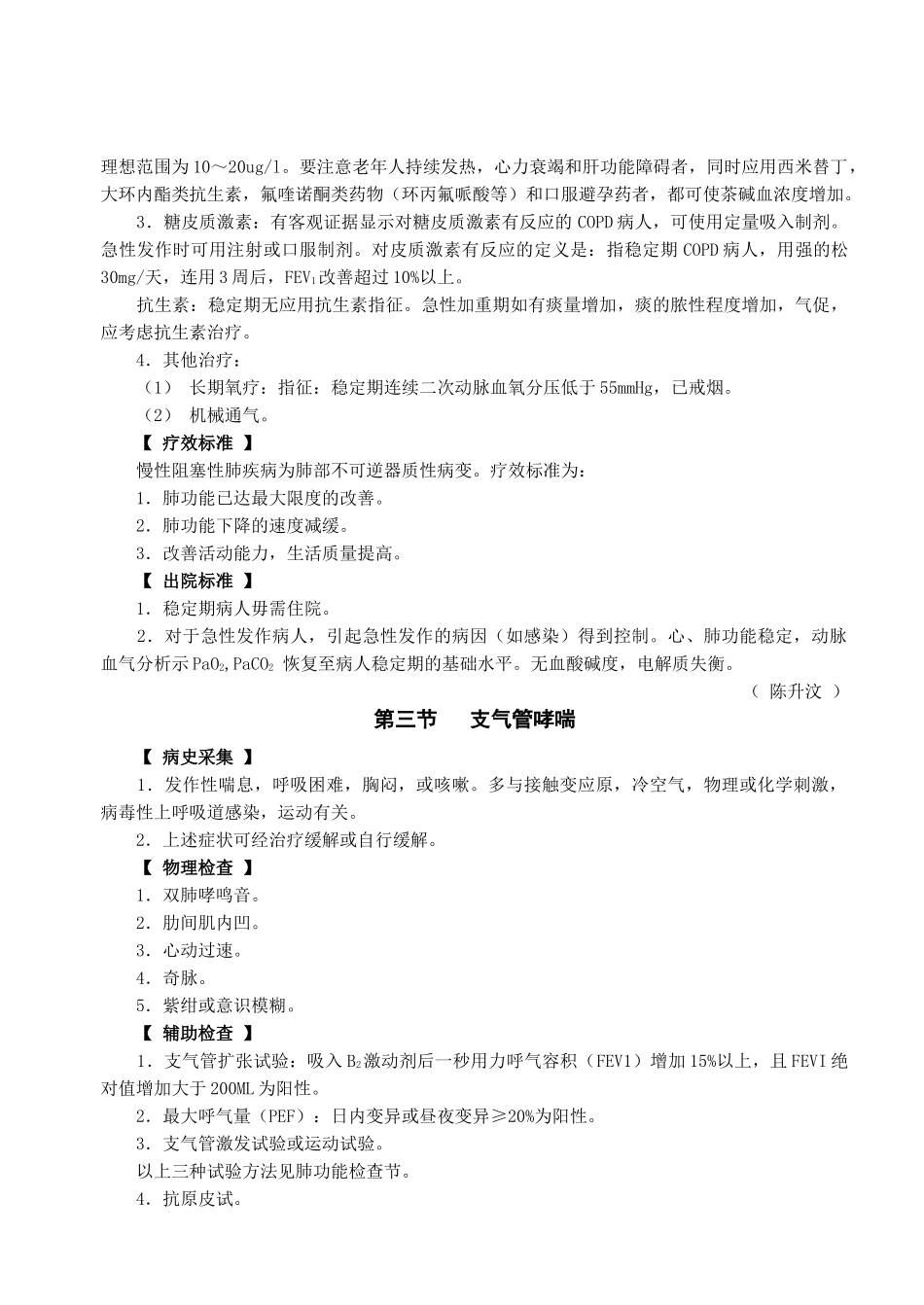 理想范围为10～20ug/l。要注意老年人持续发热，心力衰竭和肝功能障碍者，同时应用西米替丁，大环内酯类抗生素，氟喹诺酮类药物（环丙氟哌酸等）和口服避孕药者，都可使茶碱血浓度增加。

3．糖皮质激素：有客观证据显示对糖皮质激素有反应的COPD病人，可使用定量吸入制剂。急性发作时可用注射或口服制剂。对皮质激素有反应的定义是：指稳定期COPD病人，用强的松30mg/天，连用3周后，$FEV_1$改善超过10%以上。

抗生素：稳定期无应用抗生素指征。急性加重期如有痰量增加，痰的脓性程度增加，气促，应考虑抗生素治疗。

4．其他治疗：

（1） 长期氧疗：指征：稳定期连续二次动脉血氧分压低于55mmHg，已戒烟。

（2） 机械通气。

【 疗效标准 】

慢性阻塞性肺疾病为肺部不可逆器质性病变。疗效标准为：

1．肺功能已达最大限度的改善。

2．肺功能下降的速度减缓。

3．改善活动能力，生活质量提高。

【 出院标准 】

1．稳定期病人毋需住院。

2．对于急性发作病人，引起急性发作的病因（如感染）得到控制。心、肺功能稳定，动脉血气分析示$PaO_2$,$PaCO_2$ 恢复至病人稳定期的基础水平。无血酸碱度，电解质失衡。

（ 陈升汶 ）

第三节　　支气管哮喘

【 病史采集 】

1．发作性喘息，呼吸困难，胸闷，或咳嗽。多与接触变应原，冷空气，物理或化学刺激，病毒性上呼吸道感染，运动有关。

2．上述症状可经治疗缓解或自行缓解。

【 物理检查 】

1．双肺哮鸣音。

2．肋间肌内凹。

3．心动过速。

4．奇脉。

5．紫绀或意识模糊。

【 辅助检查 】

1．支气管扩张试验：吸入$B_2$激动剂后一秒用力呼气容积（FEV1）增加15%以上，且FEVI绝对值增加大于200ML为阳性。

2．最大呼气量（PEF）：日内变异或昼夜变异≥20%为阳性。

3．支气管激发试验或运动试验。

以上三种试验方法见肺功能检查节。

4．抗原皮试。